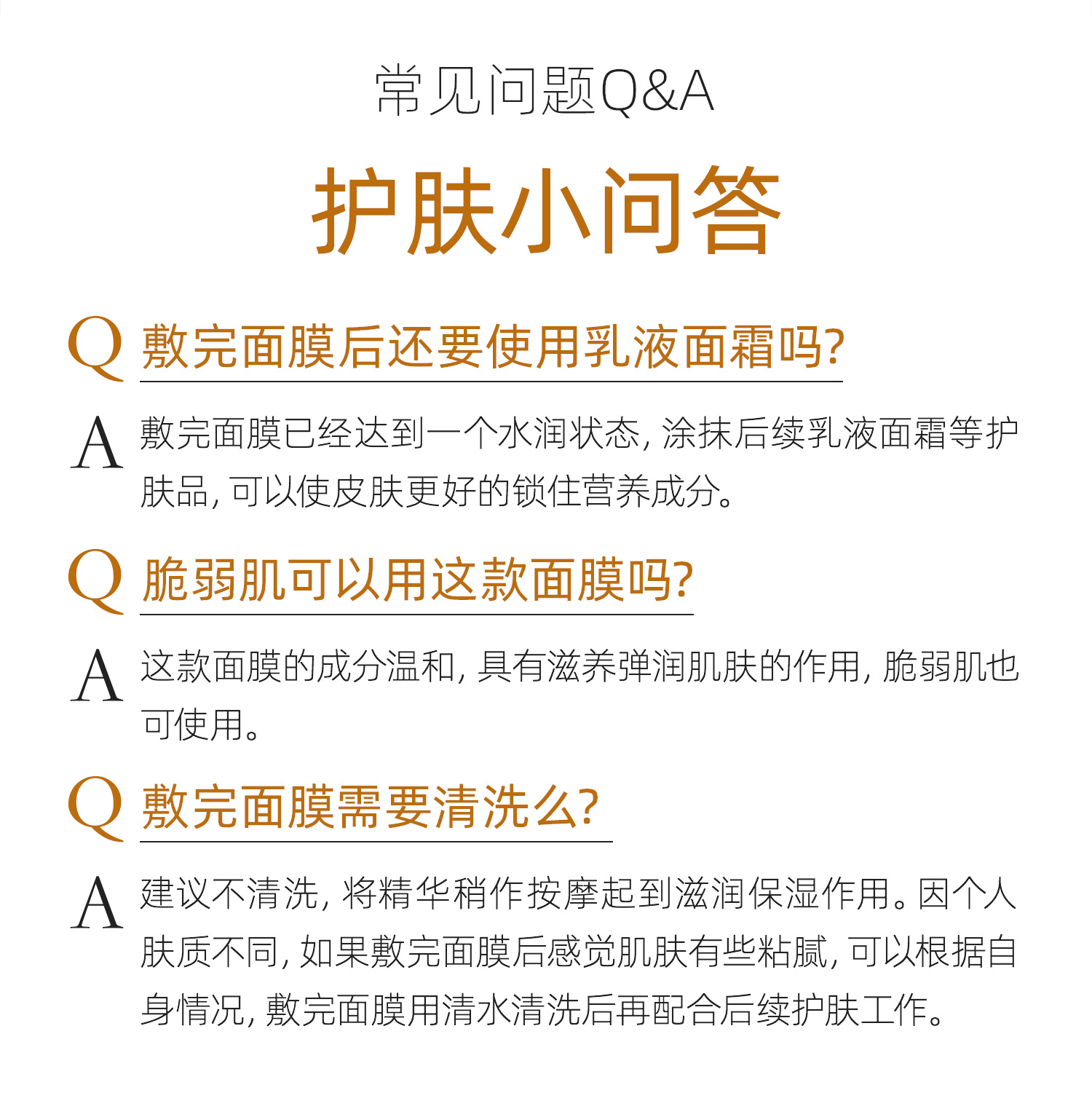 常见问题Q&A

护肤小问答

Q 敷完面膜后还要使用乳液面霜吗?

A 敷完面膜已经达到一个水润状态, 涂抹后续乳液面霜等护肤品, 可以使皮肤更好的锁住营养成分。

Q 脆弱肌可以用这款面膜吗?

A 这款面膜的成分温和, 具有滋养弹润肌肤的作用, 脆弱肌也可使用。

Q 敷完面膜需要清洗么?

A 建议不清洗, 将精华稍作按摩起到滋润保湿作用。因个人肤质不同, 如果敷完面膜后感觉肌肤有些粘腻, 可以根据自身情况, 敷完面膜用清水清洗后再配合后续护肤工作。